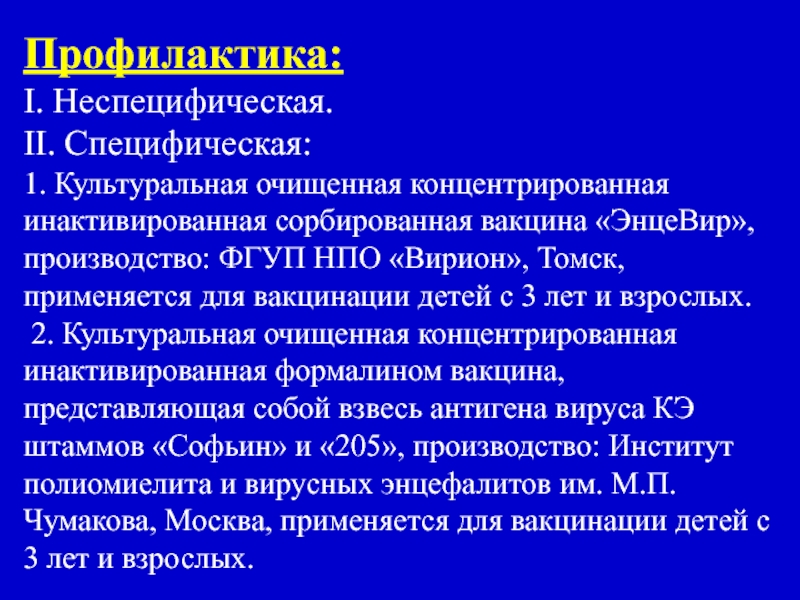 Профилактика:

I. Неспецифическая.

II. Специфическая:

1. Культуральная очищенная концентрированная инактивированная сорбированная вакцина «ЭнцеВир», производство: ФГУП НПО «Вирион», Томск, применяется для вакцинации детей с 3 лет и взрослых.

2. Культуральная очищенная концентрированная инактивированная формалином вакцина, представляющая собой взвесь антигена вируса КЭ штаммов «Софьин» и «205», производство: Институт полиомиелита и вирусных энцефалитов им. М.П. Чумакова, Москва, применяется для вакцинации детей с 3 лет и взрослых.